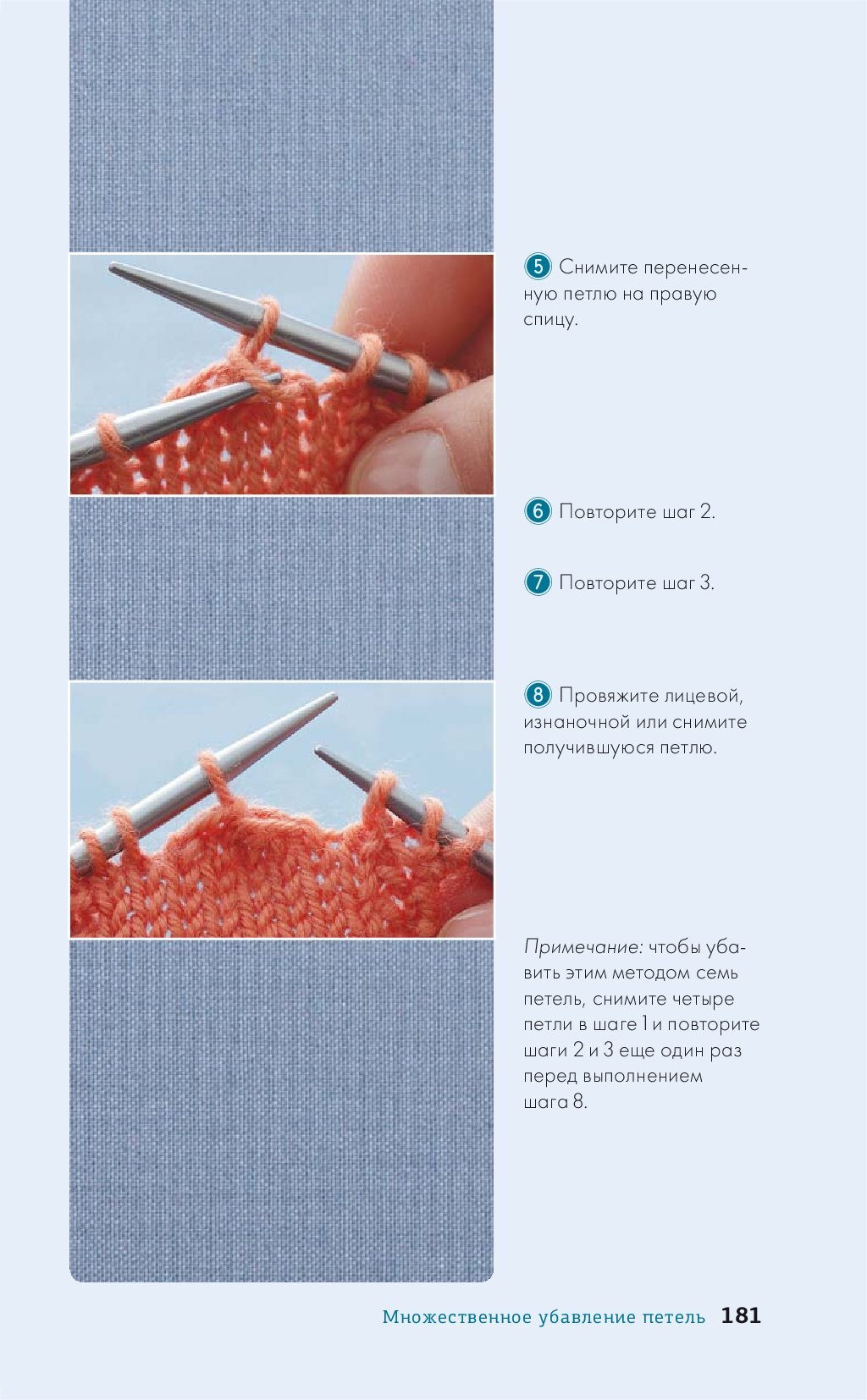 5 Снимите перенесенную петлю на правую спицу.

6 Повторите шаг 2.

7 Повторите шаг 3.

8 Провяжите лицевой, изнаночной или снимите получившуюся петлю.

Примечание: чтобы убавить этим методом семь петель, снимите четыре петли в шаге 1 и повторите шаги 2 и 3 еще один раз перед выполнением шага 8.

Множественное убавление петель 181